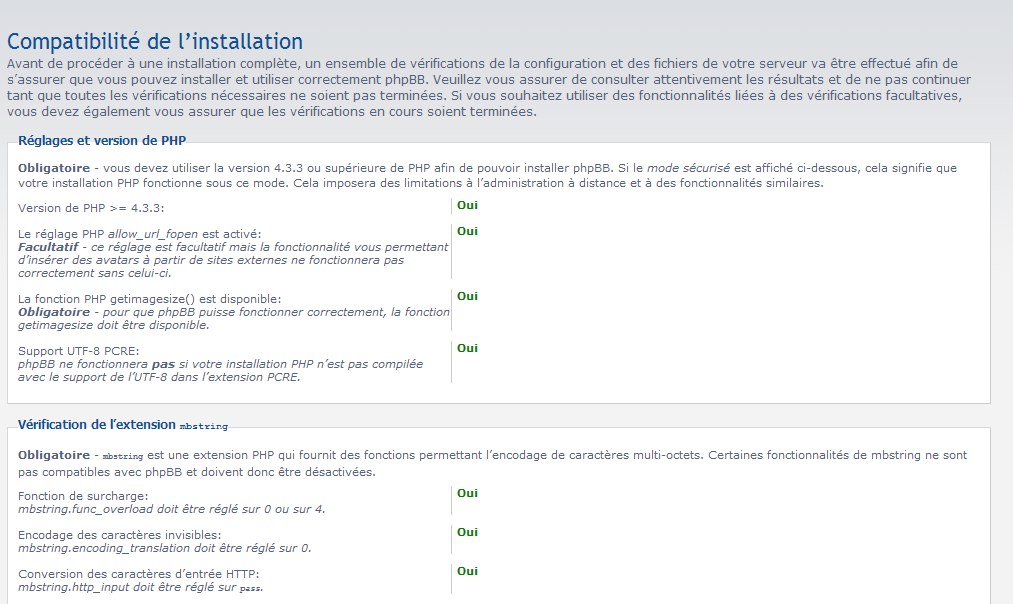 Compatibilité de l'installation

Avant de procéder à une installation complète, un ensemble de vérifications de la configuration et des fichiers de votre serveur va être effectué afin de s'assurer que vous pouvez installer et utiliser correctement phpBB. Veuillez vous assurer de consulter attentivement les résultats et de ne pas continuer tant que toutes les vérifications nécessaires ne soient pas terminées. Si vous souhaitez utiliser des fonctionnalités liées à des vérifications facultatives, vous devez également vous assurer que les vérifications en cours soient terminées.

Réglages et version de PHP

Obligatoire - vous devez utiliser la version 4.3.3 ou supérieure de PHP afin de pouvoir installer phpBB. Si le mode sécurisé est affiché ci-dessous, cela signifie que votre installation PHP fonctionne sous ce mode. Cela imposera des limitations à l'administration à distance et à des fonctionnalités similaires.

Version de PHP >= 4.3.3: Oui

Le réglage PHP allow_url_fopen est activé:
Facultatif - ce réglage est facultatif mais la fonctionnalité vous permettant d'insérer des avatars à partir de sites externes ne fonctionnera pas correctement sans celui-ci. Oui

La fonction PHP getimagesize() est disponible:
Obligatoire - pour que phpBB puisse fonctionner correctement, la fonction getimagesize doit être disponible. Oui

Support UTF-8 PCRE:
phpBB ne fonctionnera pas si votre installation PHP n'est pas compilée avec le support de l'UTF-8 dans l'extension PCRE. Oui

Vérification de l'extension mbstring

Obligatoire - mbstring est une extension PHP qui fournit des fonctions permettant l'encodage de caractères multi-octets. Certaines fonctionnalités de mbstring ne sont pas compatibles avec phpBB et doivent donc être désactivées.

Fonction de surcharge:
mbstring.func_overload doit être réglé sur 0 ou sur 4. Oui

Encodage des caractères invisibles:
mbstring.encoding_translation doit être réglé sur 0. Oui

Conversion des caractères d'entrée HTTP:
mbstring.http_input doit être réglé sur pass. Oui